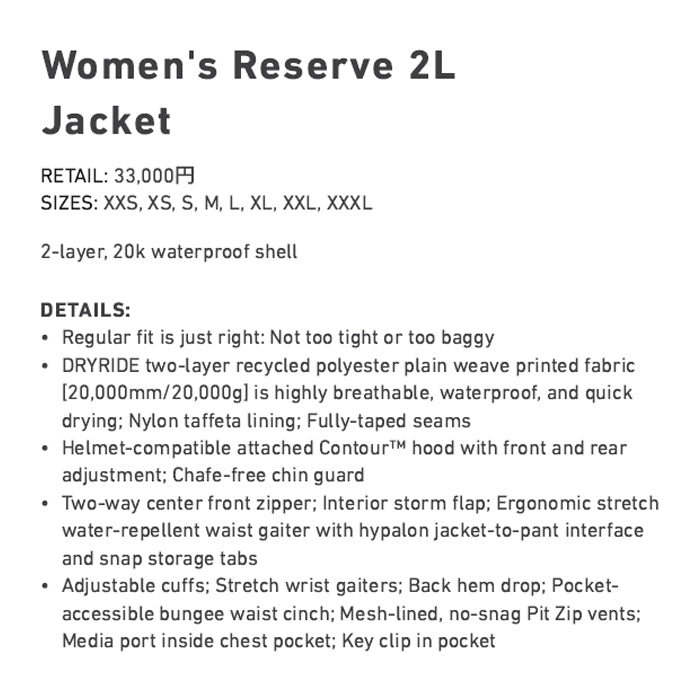 Women's Reserve 2L Jacket

RETAIL: 33,000円
SIZES: XXS, XS, S, M, L, XL, XXL, XXXL

2-layer, 20k waterproof shell

DETAILS:
• Regular fit is just right: Not too tight or too baggy
• DRYRIDE two-layer recycled polyester plain weave printed fabric [20,000mm/20,000g] is highly breathable, waterproof, and quick drying; Nylon taffeta lining; Fully-taped seams
• Helmet-compatible attached Contour™ hood with front and rear adjustment; Chafe-free chin guard
• Two-way center front zipper; Interior storm flap; Ergonomic stretch water-repellent waist gaiter with hypalon jacket-to-pant interface and snap storage tabs
• Adjustable cuffs; Stretch wrist gaiters; Back hem drop; Pocket-accessible bungee waist cinch; Mesh-lined, no-snag Pit Zip vents; Media port inside chest pocket; Key clip in pocket